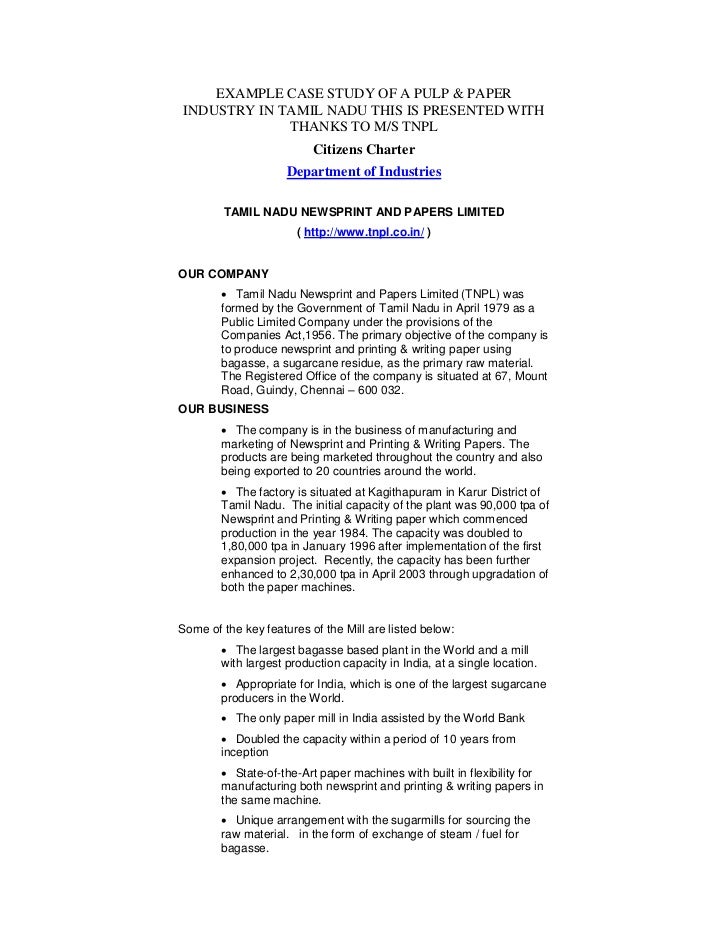 EXAMPLE CASE STUDY OF A PULP & PAPER INDUSTRY IN TAMIL NADU THIS IS PRESENTED WITH THANKS TO M/S TNPL

Citizens Charter

Department of Industries

TAMIL NADU NEWSPRINT AND PAPERS LIMITED

( http://www.tnpl.co.in/ )

OUR COMPANY

• Tamil Nadu Newsprint and Papers Limited (TNPL) was formed by the Government of Tamil Nadu in April 1979 as a Public Limited Company under the provisions of the Companies Act,1956. The primary objective of the company is to produce newsprint and printing & writing paper using bagasse, a sugarcane residue, as the primary raw material. The Registered Office of the company is situated at 67, Mount Road, Guindy, Chennai – 600 032.

OUR BUSINESS

• The company is in the business of manufacturing and marketing of Newsprint and Printing & Writing Papers. The products are being marketed throughout the country and also being exported to 20 countries around the world.

• The factory is situated at Kagithapuram in Karur District of Tamil Nadu. The initial capacity of the plant was 90,000 tpa of Newsprint and Printing & Writing paper which commenced production in the year 1984. The capacity was doubled to 1,80,000 tpa in January 1996 after implementation of the first expansion project. Recently, the capacity has been further enhanced to 2,30,000 tpa in April 2003 through upgradation of both the paper machines.

Some of the key features of the Mill are listed below:

• The largest bagasse based plant in the World and a mill with largest production capacity in India, at a single location.

• Appropriate for India, which is one of the largest sugarcane producers in the World.

• The only paper mill in India assisted by the World Bank

• Doubled the capacity within a period of 10 years from inception

• State-of-the-Art paper machines with built in flexibility for manufacturing both newsprint and printing & writing papers in the same machine.

• Unique arrangement with the sugarmills for sourcing the raw material. in the form of exchange of steam / fuel for bagasse.